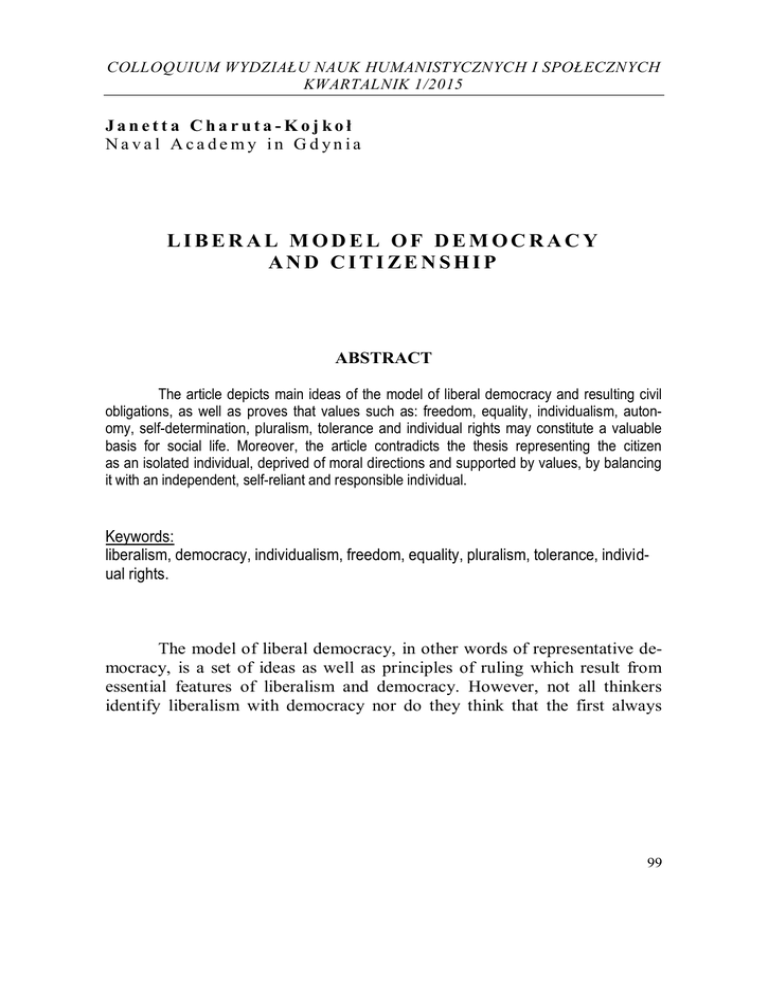 COLLOQUIUM WYDZIAŁU NAUK HUMANISTYCZNYCH I SPOŁECZNYCH
KWARTALNIK 1/2015

Janetta Charuta-Kojkoł
Naval Academy in Gdynia

LIBERAL MODEL OF DEMOCRACY AND CITIZENSHIP

ABSTRACT

The article depicts main ideas of the model of liberal democracy and resulting civil obligations, as well as proves that values such as: freedom, equality, individualism, autonomy, self-determination, pluralism, tolerance and individual rights may constitute a valuable basis for social life. Moreover, the article contradicts the thesis representing the citizen as an isolated individual, deprived of moral directions and supported by values, by balancing it with an independent, self-reliant and responsible individual.

Keywords:
liberalism, democracy, individualism, freedom, equality, pluralism, tolerance, individual rights.

The model of liberal democracy, in other words of representative democracy, is a set of ideas as well as principles of ruling which result from essential features of liberalism and democracy. However, not all thinkers identify liberalism with democracy nor do they think that the first always

99